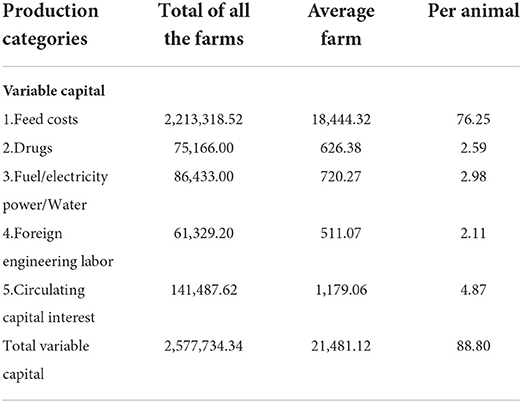 | Production categories | Total of all the farms | Average farm | Per animal |
|---|---|---|---|
| **Variable capital** | | | |
| 1.Feed costs | 2,213,318.52 | 18,444.32 | 76.25 |
| 2.Drugs | 75,166.00 | 626.38 | 2.59 |
| 3.Fuel/electricity power/Water | 86,433.00 | 720.27 | 2.98 |
| 4.Foreign engineering labor | 61,329.20 | 511.07 | 2.11 |
| 5.Circulating capital interest | 141,487.62 | 1,179.06 | 4.87 |
| Total variable capital | 2,577,734.34 | 21,481.12 | 88.80 |